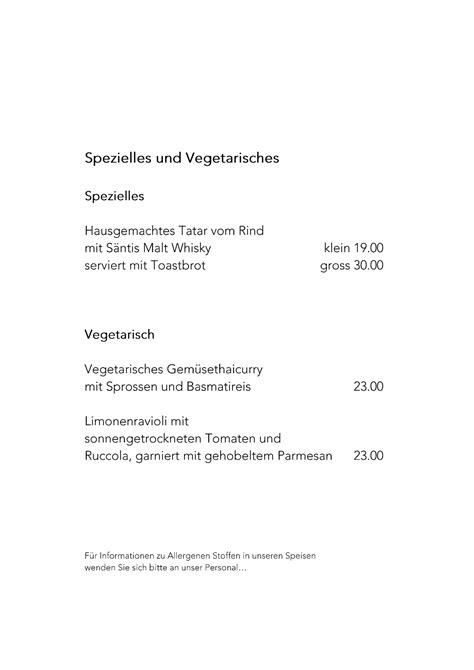 Spezielles und Vegetarisches

Spezielles

Hausgemachtes Tatar vom Rind
mit Säntis Malt Whisky klein 19.00
serviert mit Toastbrot gross 30.00

Vegetarisch

Vegetarisches Gemüsethaicurry
mit Sprossen und Basmatireis 23.00

Limonenravioli mit
sonnengetrockneten Tomaten und
Ruccola, garniert mit gehobeltem Parmesan 23.00

Für Informationen zu Allergenen Stoffen in unseren Speisen wenden Sie sich bitte an unser Personal…